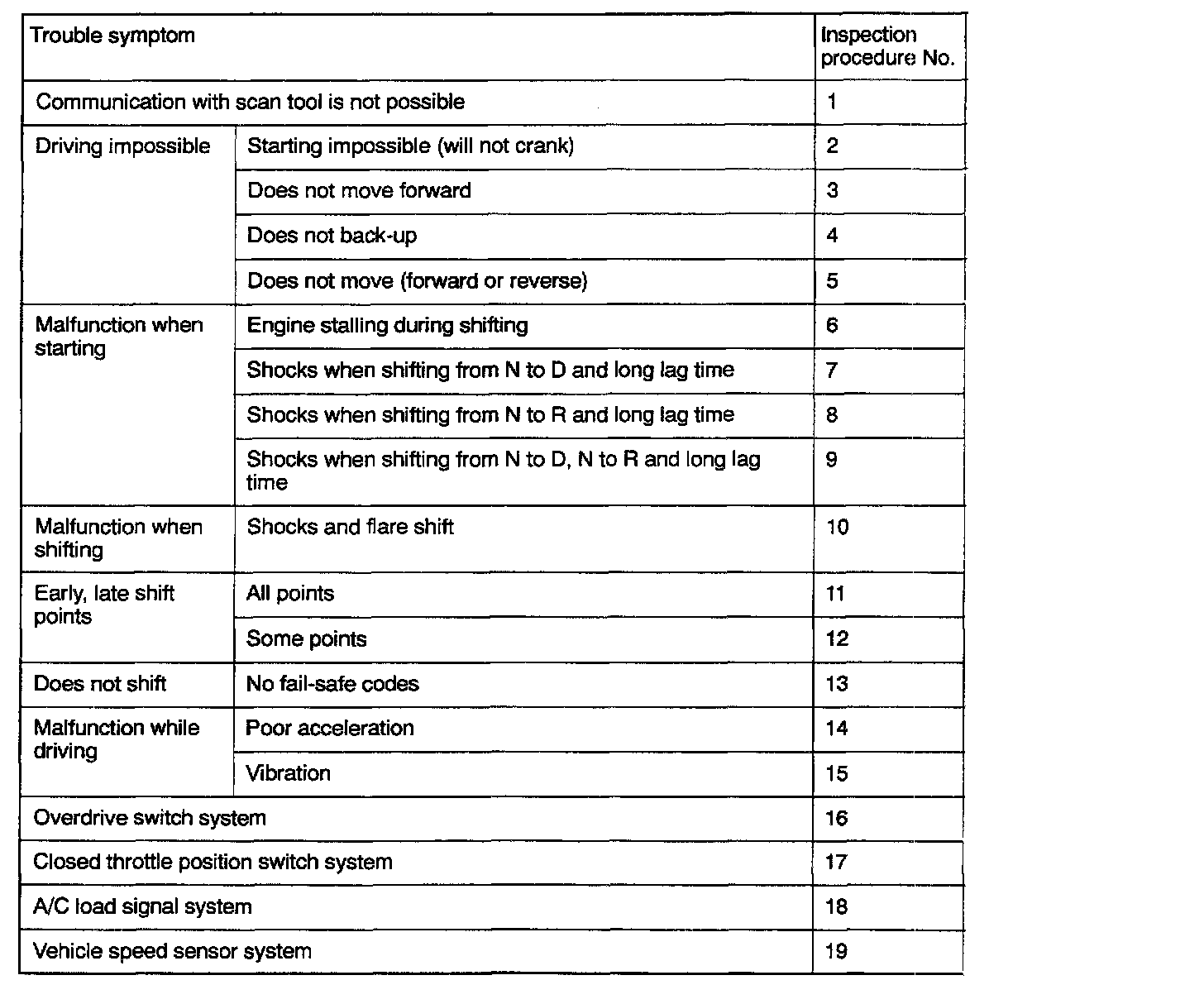 | Trouble symptom | | Inspection procedure No. |
|---|---|---|
| Communication with scan tool is not possible | | 1 |
| Driving impossible | Starting impossible (will not crank) | 2 |
| | Does not move forward | 3 |
| | Does not back-up | 4 |
| | Does not move (forward or reverse) | 5 |
| Malfunction when starting | Engine stalling during shifting | 6 |
| | Shocks when shifting from N to D and long lag time | 7 |
| | Shocks when shifting from N to R and long lag time | 8 |
| | Shocks when shifting from N to D, N to R and long lag time | 9 |
| Malfunction when shifting | Shocks and flare shift | 10 |
| Early, late shift points | All points | 11 |
| | Some points | 12 |
| Does not shift | No fail-safe codes | 13 |
| Malfunction while driving | Poor acceleration | 14 |
| | Vibration | 15 |
| Overdrive switch system | | 16 |
| Closed throttle position switch system | | 17 |
| A/C load signal system | | 18 |
| Vehicle speed sensor system | | 19 |